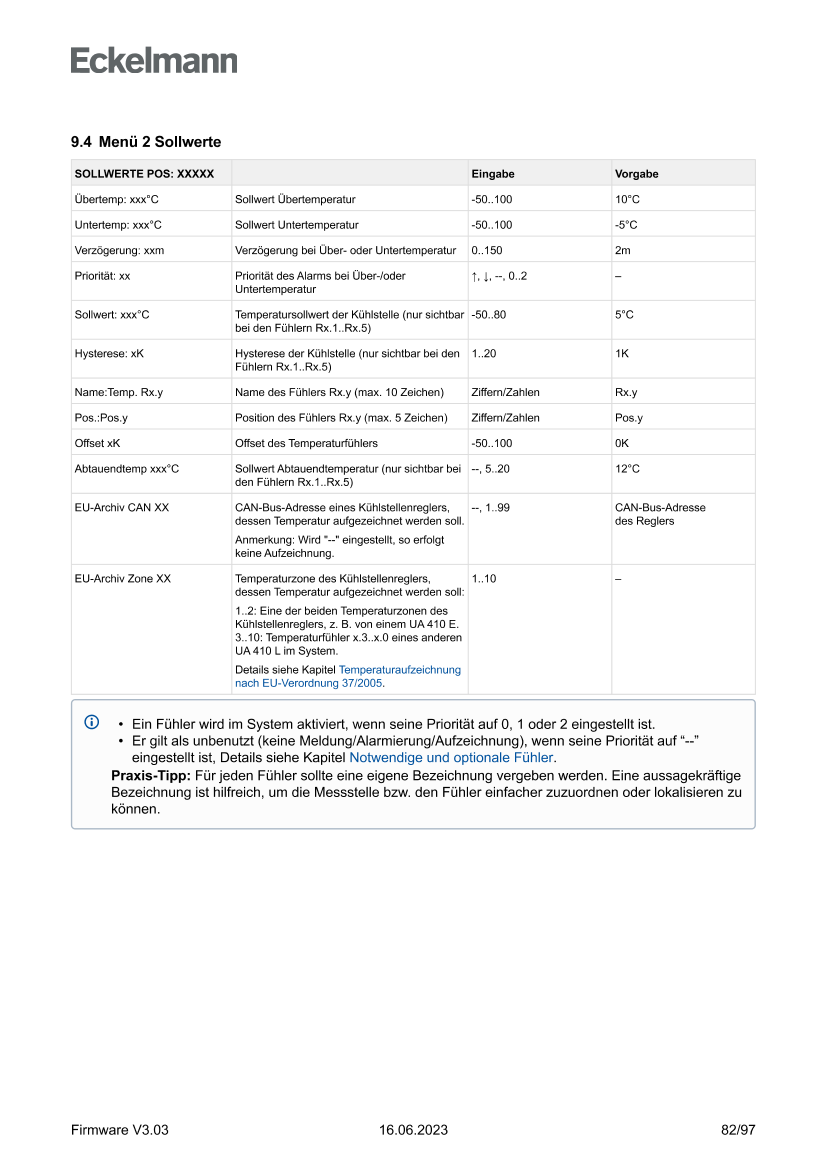 Eckelmann

9.4 Menü 2 Sollwerte

| SOLLWERTE POS: XXXXX | | Eingabe | Vorgabe |
|---|---|---|---|
| Übertemp: xxx°C | Sollwert Übertemperatur | -50..100 | 10°C |
| Untertemp: xxx°C | Sollwert Untertemperatur | -50..100 | -5°C |
| Verzögerung: xxm | Verzögerung bei Über- oder Untertemperatur | 0..150 | 2m |
| Priorität: xx | Priorität des Alarms bei Über-/oder Untertemperatur | ↑, ↓, --, 0..2 | – |
| Sollwert: xxx°C | Temperatursollwert der Kühlstelle (nur sichtbar bei den Fühlern Rx.1..Rx.5) | -50..80 | 5°C |
| Hysterese: xK | Hysterese der Kühlstelle (nur sichtbar bei den Fühlern Rx.1..Rx.5) | 1..20 | 1K |
| Name:Temp. Rx.y | Name des Fühlers Rx.y (max. 10 Zeichen) | Ziffern/Zahlen | Rx.y |
| Pos.:Pos.y | Position des Fühlers Rx.y (max. 5 Zeichen) | Ziffern/Zahlen | Pos.y |
| Offset xK | Offset des Temperaturfühlers | -50..100 | 0K |
| Abtauendtemp xxx°C | Sollwert Abtauendtemperatur (nur sichtbar bei den Fühlern Rx.1..Rx.5) | --, 5..20 | 12°C |
| EU-Archiv CAN XX | CAN-Bus-Adresse eines Kühlstellenreglers, dessen Temperatur aufgezeichnet werden soll. Anmerkung: Wird "--" eingestellt, so erfolgt keine Aufzeichnung. | --, 1..99 | CAN-Bus-Adresse des Reglers |
| EU-Archiv Zone XX | Temperaturzone des Kühlstellenreglers, dessen Temperatur aufgezeichnet werden soll: 1..2: Eine der beiden Temperaturzonen des Kühlstellenreglers, z. B. von einem UA 410 E. 3..10: Temperaturfühler x.3..x.0 eines anderen UA 410 L im System. Details siehe Kapitel Temperaturaufzeichnung nach EU-Verordnung 37/2005. | 1..10 | – |

• Ein Fühler wird im System aktiviert, wenn seine Priorität auf 0, 1 oder 2 eingestellt ist.
• Er gilt als unbenutzt (keine Meldung/Alarmierung/Aufzeichnung), wenn seine Priorität auf “--” eingestellt ist, Details siehe Kapitel Notwendige und optionale Fühler.
Praxis-Tipp: Für jeden Fühler sollte eine eigene Bezeichnung vergeben werden. Eine aussagekräftige Bezeichnung ist hilfreich, um die Messstelle bzw. den Fühler einfacher zuzuordnen oder lokalisieren zu können.

Firmware V3.03 16.06.2023 82/97